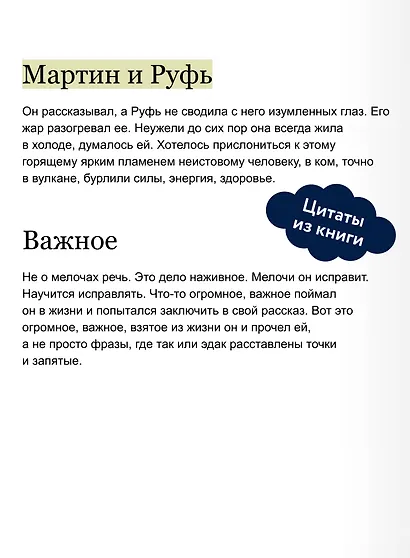 Мартин и Руфь

Он рассказывал, а Руфь не сводила с него изумленных глаз. Его жар разогревал ее. Неужели до сих пор она всегда жила в холоде, думалось ей. Хотелось прислониться к этому горящему ярким пламенем неистовому человеку, в ком, точно в вулкане, бурлили силы, энергия, здоровье.

Цитаты из книги

Важное

Не о мелочах речь. Это дело наживное. Мелочи он исправит. Научится исправлять. Что-то огромное, важное поймал он в жизни и попытался заключить в свой рассказ. Вот это огромное, важное, взятое из жизни он и прочел ей, а не просто фразы, где так или эдак расставлены точки и запятые.